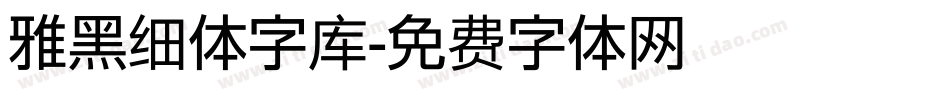 雅黑细体字库-免费字体网